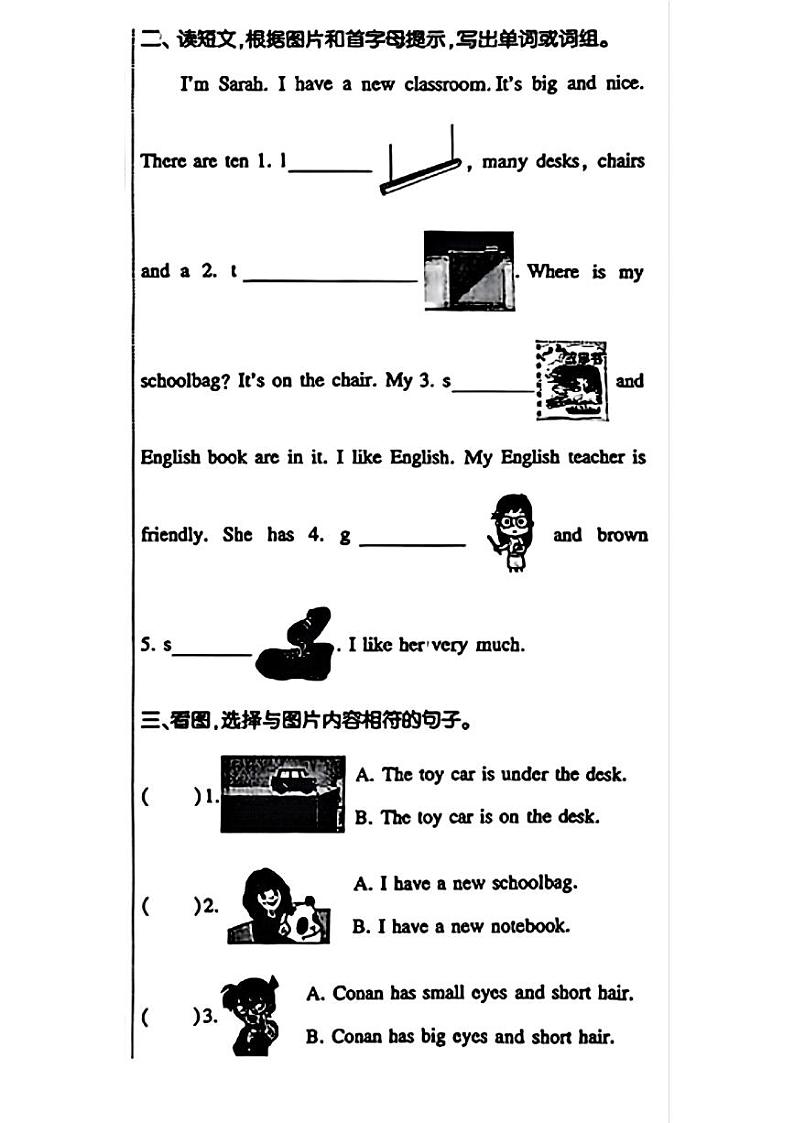 二、读短文，根据图片和首字母提示，写出单词或词组。

I'm Sarah. I have a new classroom. It's big and nice. There are ten 1. l________, many desks, chairs and a 2. t________________. Where is my schoolbag? It's on the chair. My 3. s________ and English book are in it. I like English. My English teacher is friendly. She has 4. g__________ and brown 5. s________. I like her very much.

三、看图，选择与图片内容相符的句子。

( )1. A. The toy car is under the desk.
B. The toy car is on the desk.

( )2. A. I have a new schoolbag.
B. I have a new notebook.

( )3. A. Conan has small eyes and short hair.
B. Conan has big eyes and short hair.